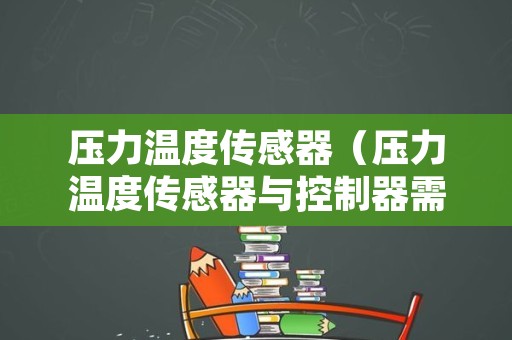 压力温度传感器（压力温度传感器与控制器需